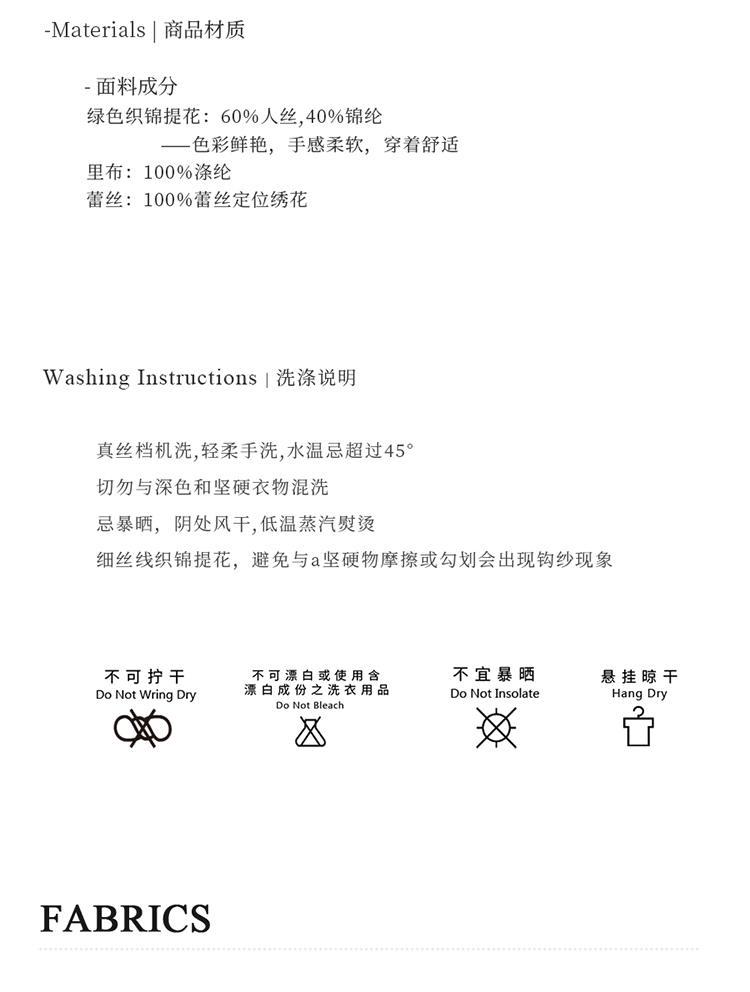 -Materials | 商品材质

- 面料成分
绿色织锦提花：60%人丝,40%锦纶
——色彩鲜艳，手感柔软，穿着舒适
里布：100%涤纶
蕾丝：100%蕾丝定位绣花

Washing Instructions | 洗涤说明

真丝档机洗,轻柔手洗,水温忌超过45°
切勿与深色和坚硬衣物混洗
忌暴晒，阴处风干,低温蒸汽熨烫
细丝线织锦提花，避免与a坚硬物摩擦或勾划会出现钩纱现象

不可拧干
Do Not Wring Dry

不可漂白或使用含漂白成份之洗衣用品
Do Not Bleach

不宜暴晒
Do Not Insolate

悬挂晾干
Hang Dry

FABRICS